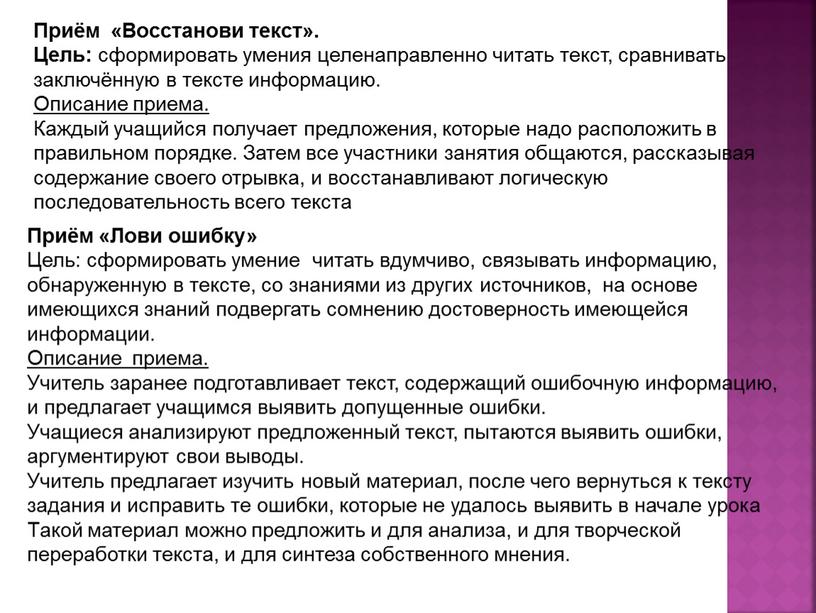 Приём «Восстанови текст».
Цель: сформировать умения целенаправленно читать текст, сравнивать заключённую в тексте информацию.
Описание приема.
Каждый учащийся получает предложения, которые надо расположить в правильном порядке. Затем все участники занятия общаются, рассказывая содержание своего отрывка, и восстанавливают логическую последовательность всего текста

Приём «Лови ошибку»
Цель: сформировать умение читать вдумчиво, связывать информацию, обнаруженную в тексте, со знаниями из других источников, на основе имеющихся знаний подвергать сомнению достоверность имеющейся информации.
Описание приема.
Учитель заранее подготавливает текст, содержащий ошибочную информацию, и предлагает учащимся выявить допущенные ошибки.
Учащиеся анализируют предложенный текст, пытаются выявить ошибки, аргументируют свои выводы.
Учитель предлагает изучить новый материал, после чего вернуться к тексту задания и исправить те ошибки, которые не удалось выявить в начале урока
Такой материал можно предложить и для анализа, и для творческой переработки текста, и для синтеза собственного мнения.